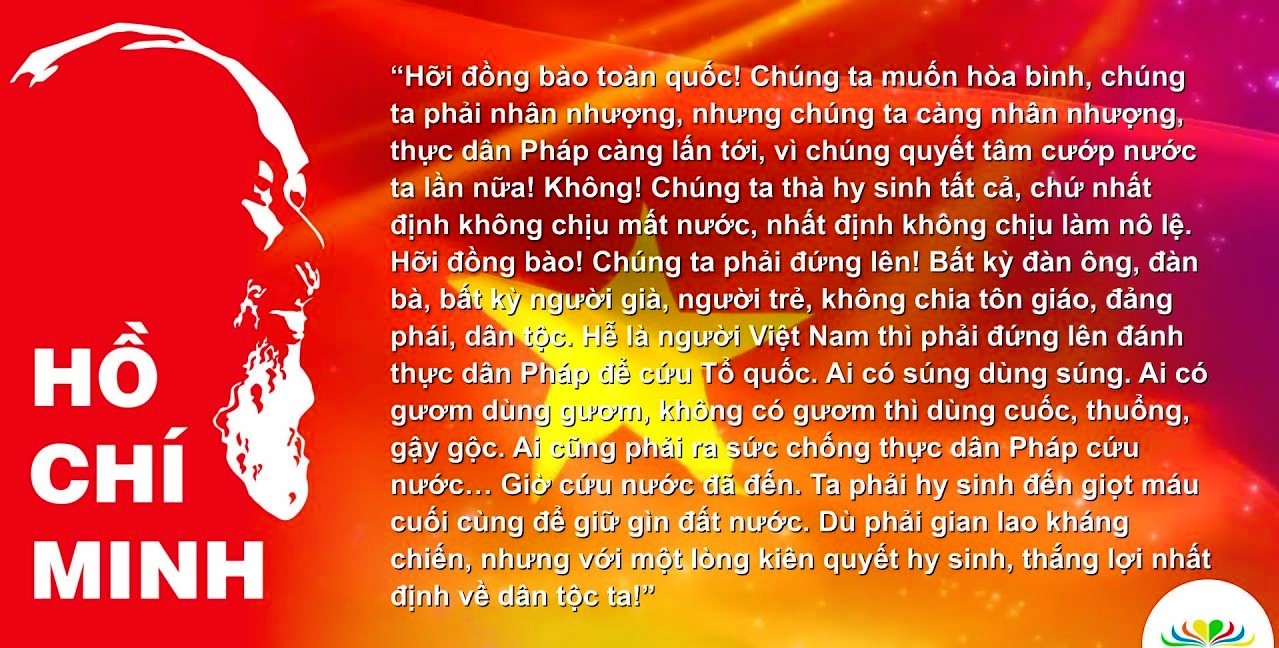 HỒ CHÍ MINH

“Hỡi đồng bào toàn quốc! Chúng ta muốn hòa bình, chúng ta phải nhân nhượng, nhưng chúng ta càng nhân nhượng, thực dân Pháp càng lấn tới, vì chúng quyết tâm cướp nước ta lần nữa! Không! Chúng ta thà hy sinh tất cả, chứ nhất định không chịu mất nước, nhất định không chịu làm nô lệ. Hỡi đồng bào! Chúng ta phải đứng lên! Bất kỳ đàn ông, đàn bà, bất kỳ người già, người trẻ, không chia tôn giáo, đảng phái, dân tộc. Hễ là người Việt Nam thì phải đứng lên đánh thực dân Pháp để cứu Tổ quốc. Ai có súng dùng súng. Ai có gươm dùng gươm, không có gươm thì dùng cuốc, thuổng, gậy gộc. Ai cũng phải ra sức chống thực dân Pháp cứu nước… Giờ cứu nước đã đến. Ta phải hy sinh đến giọt máu cuối cùng để giữ gìn đất nước. Dù phải gian lao kháng chiến, nhưng với một lòng kiên quyết hy sinh, thắng lợi nhất định về dân tộc ta!”